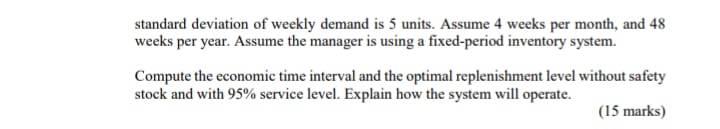 standard deviation of weekly demand is 5 units. Assume 4 weeks per month, and 48 weeks per year. Assume the manager is using a fixed-period inventory system.

Compute the economic time interval and the optimal replenishment level without safety stock and with 95% service level. Explain how the system will operate.

(15 marks)